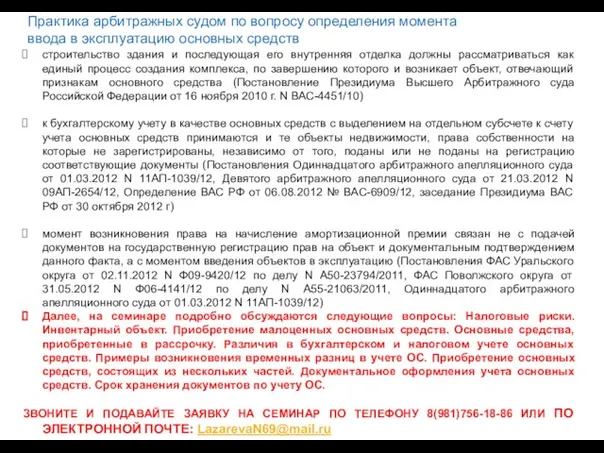 Практика арбитражных судом по вопросу определения момента ввода в эксплуатацию основных средств

строительство здания и последующая его внутренняя отделка должны рассматриваться как единый процесс создания комплекса, по завершению которого и возникает объект, отвечающий признакам основного средства (Постановление Президиума Высшего Арбитражного суда Российской Федерации от 16 ноября 2010 г. N ВАС-4451/10)

к бухгалтерскому учету в качестве основных средств с выделением на отдельном субсчете к счету учета основных средств принимаются и те объекты недвижимости, права собственности на которые не зарегистрированы, независимо от того, поданы или не поданы на регистрацию соответствующие документы (Постановления Одиннадцатого арбитражного апелляционного суда от 01.03.2012 N 11АП-1039/12, Девятого арбитражного апелляционного суда от 21.03.2012 N 09АП-2654/12, Определение ВАС РФ от 06.08.2012 № ВАС-6909/12, заседание Президиума ВАС РФ от 30 октября 2012 г)

момент возникновения права на начисление амортизационной премии связан не с подачей документов на государственную регистрацию прав на объект и документальным подтверждением данного факта, а с моментом введения объектов в эксплуатацию (Постановления ФАС Уральского округа от 02.11.2012 N Ф09-9420/12 по делу N А50-23794/2011, ФАС Поволжского округа от 31.05.2012 N Ф06-4141/12 по делу N А55-21063/2011, Одиннадцатого арбитражного апелляционного суда от 01.03.2012 N 11АП-1039/12)

Далее, на семинаре подробно обсуждаются следующие вопросы: Налоговые риски. Инвентарный объект. Приобретение малоценных основных средств. Основные средства, приобретенные в рассрочку. Различия в бухгалтерском и налоговом учете основных средств. Примеры возникновения временных разниц в учете ОС. Приобретение основных средств, состоящих из нескольких частей. Документальное оформления учета основных средств. Срок хранения документов по учету ОС.

ЗВОНИТЕ И ПОДАВАЙТЕ ЗАЯВКУ НА СЕМИНАР ПО ТЕЛЕФОНУ 8(981)756-18-86 ИЛИ ПО ЭЛЕКТРОННОЙ ПОЧТЕ: LazarevaN69@mail.ru